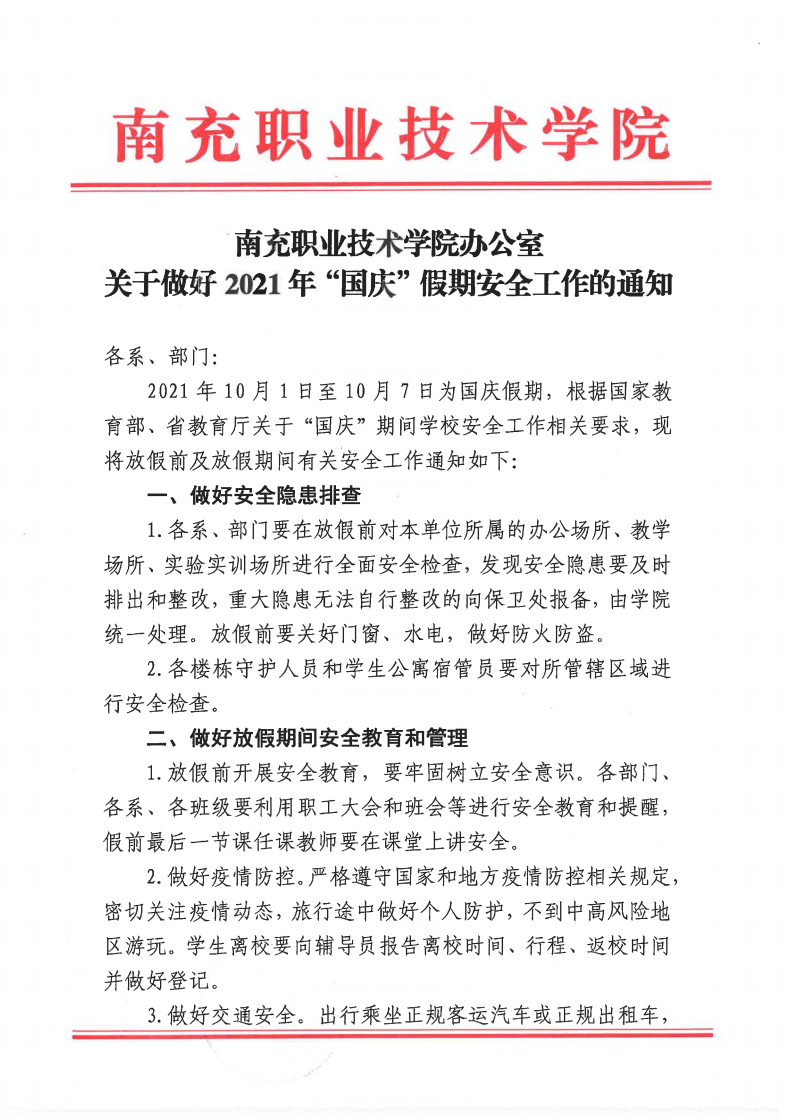 南充职业技术学院

南充职业技术学院办公室
关于做好 2021 年“国庆”假期安全工作的通知

各系、部门:

2021 年 10 月 1 日至 10 月 7 日为国庆假期,根据国家教育部、省教育厅关于“国庆”期间学校安全工作相关要求,现将放假前及放假期间有关安全工作通知如下:

一、做好安全隐患排查

1.各系、部门要在放假前对本单位所属的办公场所、教学场所、实验实训场所进行全面安全检查,发现安全隐患要及时排出和整改,重大隐患无法自行整改的向保卫处报备,由学院统一处理。放假前要关好门窗、水电,做好防火防盗。

2.各楼栋守护人员和学生公寓宿管员要对所管辖区域进行安全检查。

二、做好放假期间安全教育和管理

1.放假前开展安全教育,要牢固树立安全意识。各部门、各系、各班级要利用职工大会和班会等进行安全教育和提醒,假前最后一节课任课教师要在课堂上讲安全。

2.做好疫情防控。严格遵守国家和地方疫情防控相关规定,密切关注疫情动态,旅行途中做好个人防护,不到中高风险地区游玩。学生离校要向辅导员报告离校时间、行程、返校时间并做好登记。

3.做好交通安全。出行乘坐正规客运汽车或正规出租车,